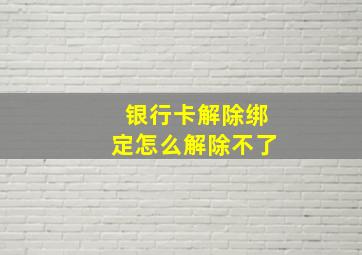 银行卡解除绑定怎么解除不了